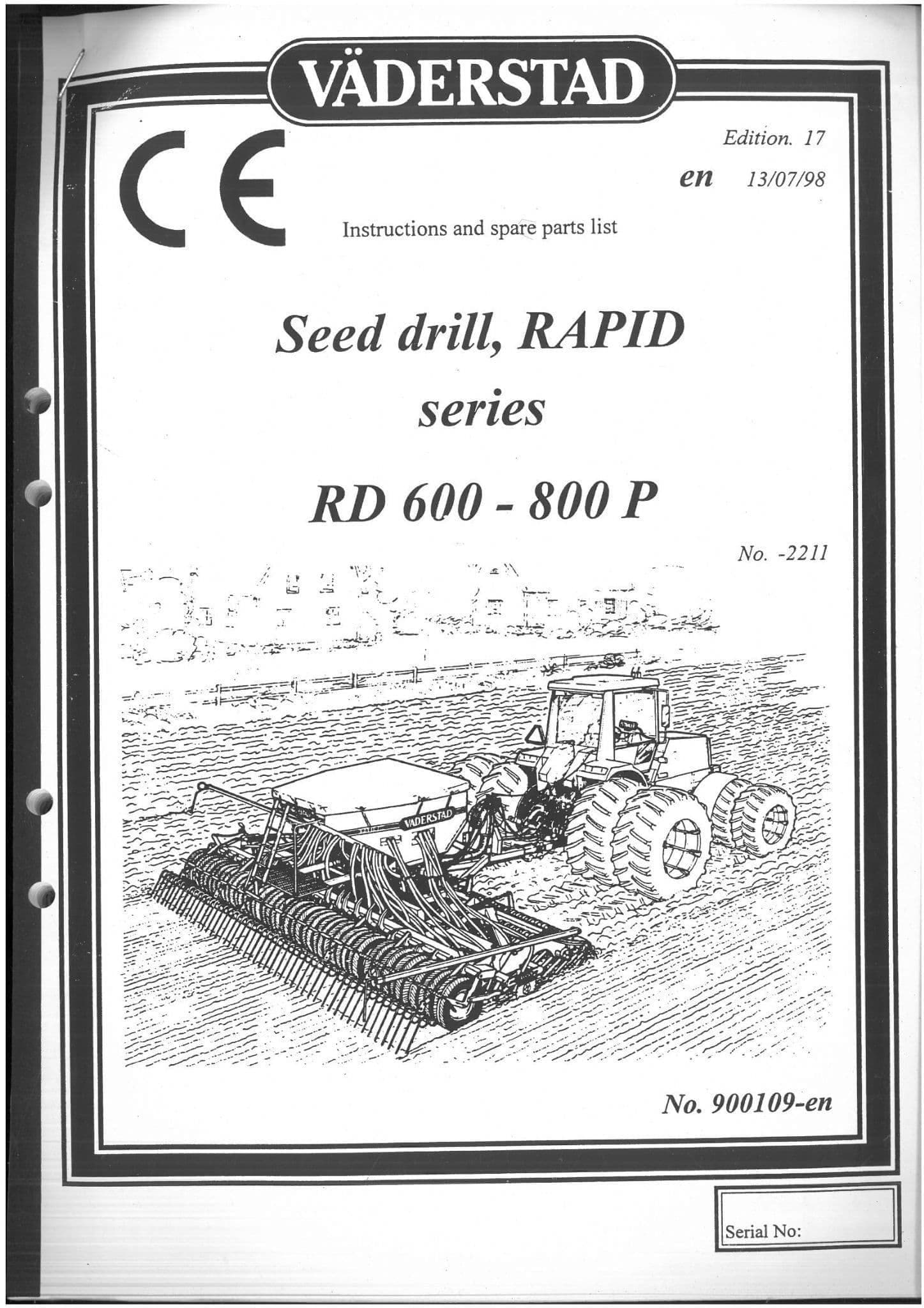 VÄDERSTAD

CE

Edition. 17

en 13/07/98

Instructions and spare parts list

Seed drill, RAPID series

RD 600 - 800 P

No. -2211

VÄDERSTAD

No. 900109-en

Serial No: